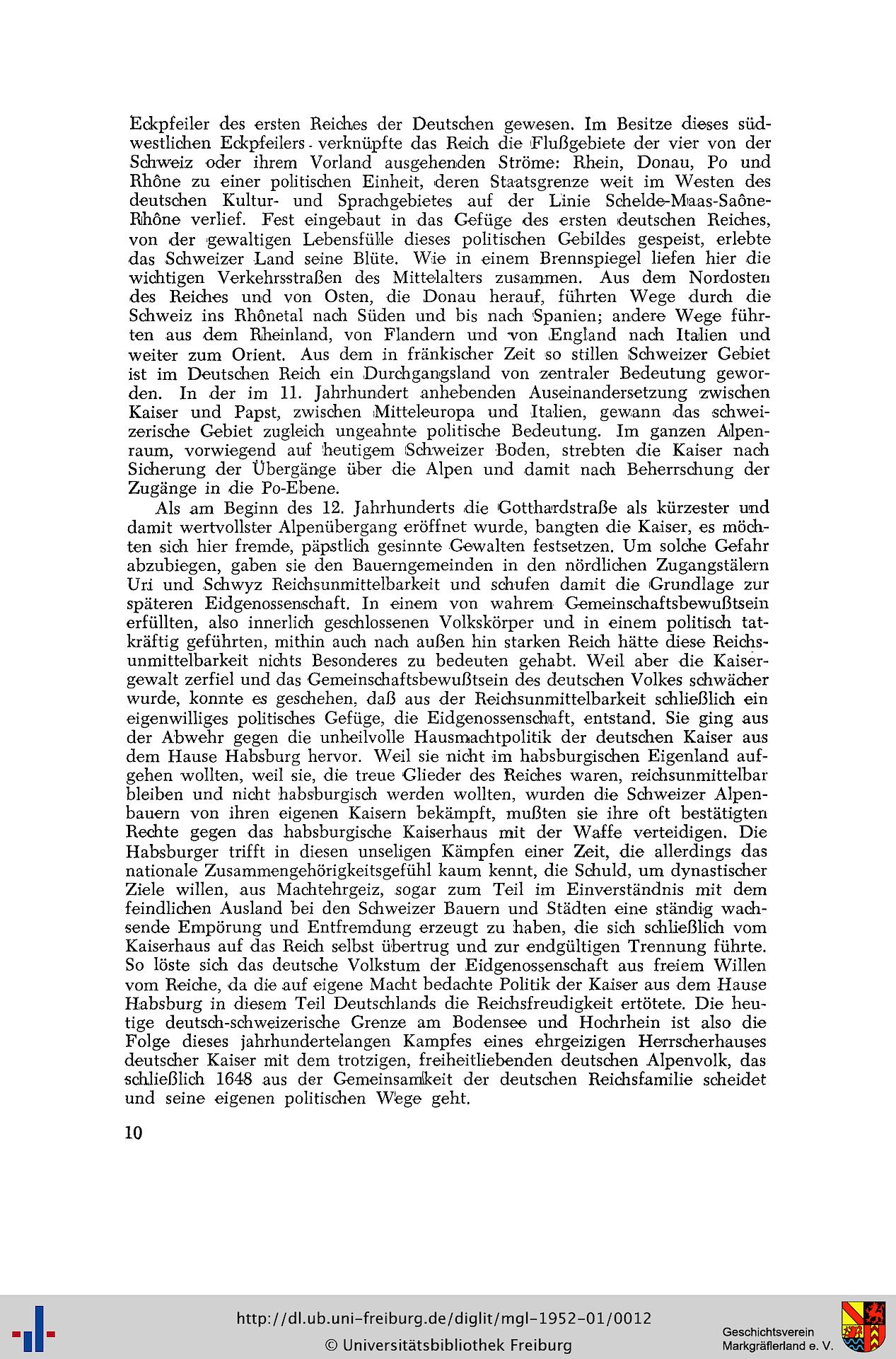 Eckpfeiler des ersten Reiches der Deutschen gewesen. Im Besitze dieses südwestlichen Eckpfeilers verknüpfte das Reich die Flußgebiete der vier von der Schweiz oder ihrem Vorland ausgehenden Ströme: Rhein, Donau, Po und Rhône zu einer politischen Einheit, deren Staatsgrenze weit im Westen des deutschen Kultur- und Sprachgebietes auf der Linie Schelde-Maas-Saône-Rhône verlief. Fest eingebaut in das Gefüge des ersten deutschen Reiches, von der gewaltigen Lebensfülle dieses politischen Gebildes gespeist, erlebte das Schweizer Land seine Blüte. Wie in einem Brennspiegel liefen hier die wichtigen Verkehrsstraßen des Mittelalters zusammen. Aus dem Nordosten des Reiches und von Osten, die Donau herauf, führten Wege durch die Schweiz ins Rhônetal nach Süden und bis nach Spanien; andere Wege führten aus dem Rheinland, von Flandern und von England nach Italien und weiter zum Orient. Aus dem in fränkischer Zeit so stillen Schweizer Gebiet ist im Deutschen Reich ein Durchgangsland von zentraler Bedeutung geworden. In der im 11. Jahrhundert anhebenden Auseinandersetzung zwischen Kaiser und Papst, zwischen Mitteleuropa und Italien, gewann das schweizerische Gebiet zugleich ungeahnte politische Bedeutung. Im ganzen Alpenraum, vorwiegend auf heutigem Schweizer Boden, strebten die Kaiser nach Sicherung der Übergänge über die Alpen und damit nach Beherrschung der Zugänge in die Po-Ebene.

Als am Beginn des 12. Jahrhunderts die Gotthardstraße als kürzester und damit wertvollster Alpenübergang eröffnet wurde, bangten die Kaiser, es möchten sich hier fremde, päpstlich gesinnte Gewalten festsetzen. Um solche Gefahr abzubiegen, gaben sie den Bauerngemeinden in den nördlichen Zugangstälern Uri und Schwyz Reichsunmittelbarkeit und schufen damit die Grundlage zur späteren Eidgenossenschaft. In einem von wahrem Gemeinschaftsbewußtsein erfüllten, also innerlich geschlossenen Volkskörper und in einem politisch tatkräftig geführten, mithin auch nach außen hin starken Reich hätte diese Reichsunmittelbarkeit nichts Besonderes zu bedeuten gehabt. Weil aber die Kaisergewalt zerfiel und das Gemeinschaftsbewußtsein des deutschen Volkes schwächer wurde, konnte es geschehen, daß aus der Reichsunmittelbarkeit schließlich ein eigenwilliges politisches Gefüge, die Eidgenossenschaft, entstand. Sie ging aus der Abwehr gegen die unheilvolle Hausmachtpolitik der deutschen Kaiser aus dem Hause Habsburg hervor. Weil sie nicht im habsburgischen Eigenland aufgehen wollten, weil sie, die treue Glieder des Reiches waren, reichsunmittelbar bleiben und nicht habsburgisch werden wollten, wurden die Schweizer Alpenbauern von ihren eigenen Kaisern bekämpft, mußten sie ihre oft bestätigten Rechte gegen das habsburgische Kaiserhaus mit der Waffe verteidigen. Die Habsburger trifft in diesen unseligen Kämpfen einer Zeit, die allerdings das nationale Zusammengehörigkeitsgefühl kaum kennt, die Schuld, um dynastischer Ziele willen, aus Machtehrgeiz, sogar zum Teil im Einverständnis mit dem feindlichen Ausland bei den Schweizer Bauern und Städten eine ständig wachsende Empörung und Entfremdung erzeugt zu haben, die sich schließlich vom Kaiserhaus auf das Reich selbst übertrug und zur endgültigen Trennung führte. So löste sich das deutsche Volkstum der Eidgenossenschaft aus freiem Willen vom Reiche, da die auf eigene Macht bedachte Politik der Kaiser aus dem Hause Habsburg in diesem Teil Deutschlands die Reichsfreudigkeit ertötete. Die heutige deutsch-schweizerische Grenze am Bodensee und Hochrhein ist also die Folge dieses jahrhundertelangen Kampfes eines ehrgeizigen Herrscherhauses deutscher Kaiser mit dem trotzigen, freiheitliebenden deutschen Alpenvolk, das schließlich 1648 aus der Gemeinsamkeit der deutschen Reichsfamilie scheidet und seine eigenen politischen Wege geht.

10

http://dl.ub.uni-freiburg.de/diglit/mgl-1952-01/0012
© Universitätsbibliothek Freiburg

Geschichtsverein
Markgräflerland e. V.